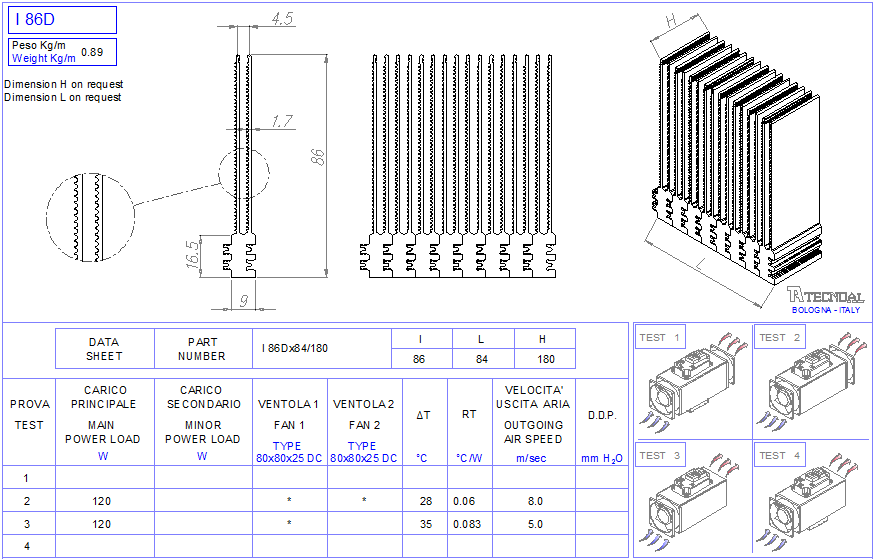 I 86D

Peso Kg/m
Weight Kg/m 0.89

Dimension H on request
Dimension L on request

4.5

1.7

86

16.5

9

H

L

TECNOAL
BOLOGNA - ITALY

| DATA SHEET | PART NUMBER | I 86Dx84/180 | I | L | H |
|---|---|---|---|---|---|
| | | | 86 | 84 | 180 |

| PROVA TEST | CARICO PRINCIPALE MAIN POWER LOAD W | CARICO SECONDARIO MINOR POWER LOAD W | VENTOLA 1 FAN 1 TYPE 80x80x25 DC | VENTOLA 2 FAN 2 TYPE 80x80x25 DC | ΔT °C | RT °C/W | VELOCITA' USCITA ARIA OUTGOING AIR SPEED m/sec | D.D.P. mm $H_2O$ |
|---|---|---|---|---|---|---|---|---|
| 1 | | | | | | | | |
| 2 | 120 | | * | * | 28 | 0.06 | 8.0 | |
| 3 | 120 | | * | | 35 | 0.083 | 5.0 | |
| 4 | | | | | | | | |

TEST 1

TEST 2

TEST 3

TEST 4